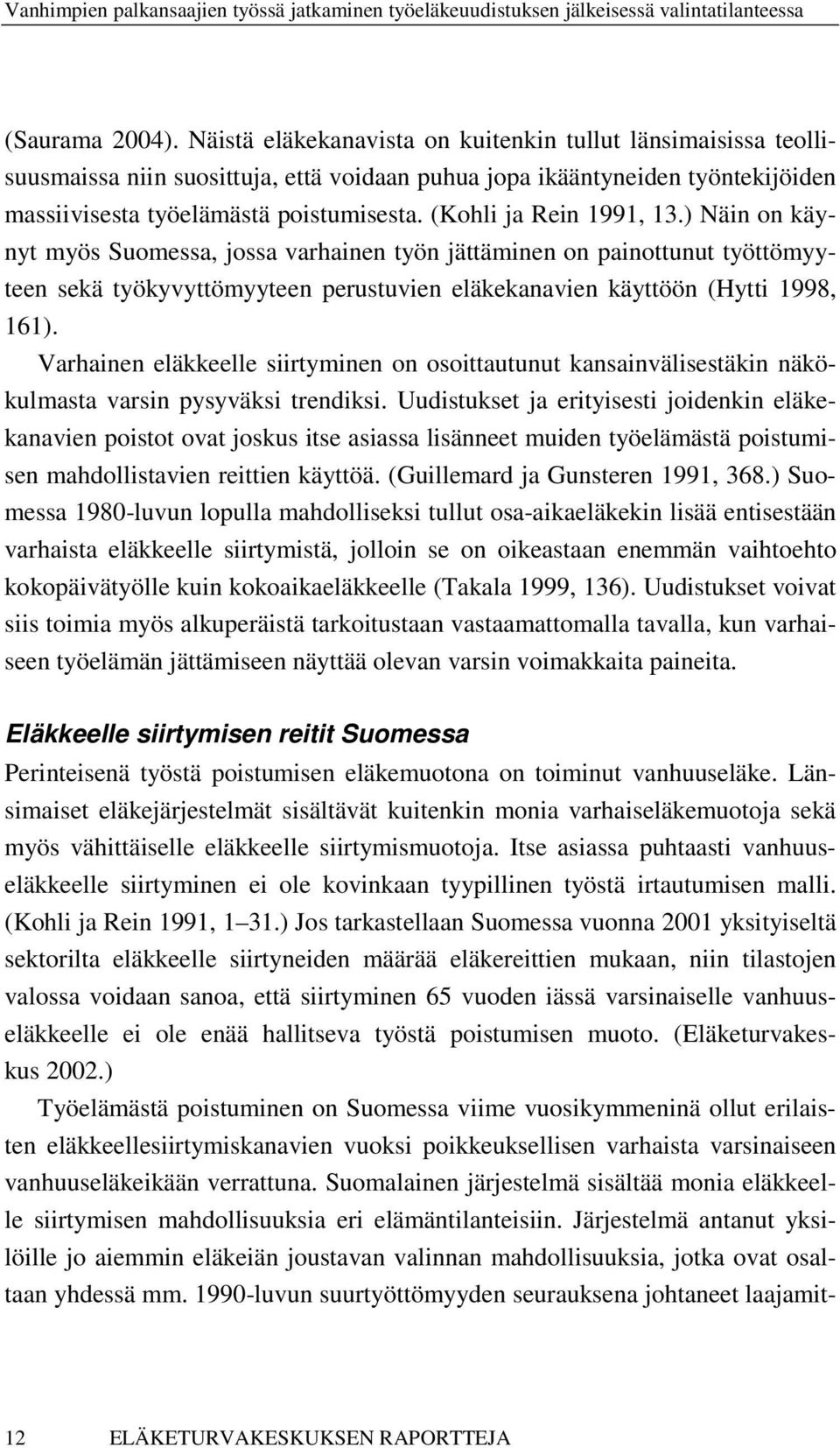 Vanhimpien palkansaajien työssä jatkaminen työeläkeuudistuksen jälkeisessä valintatilanteessa

(Saurama 2004). Näistä eläkekanavista on kuitenkin tullut länsimaisissa teollisuusmaissa niin suosittuja, että voidaan puhua jopa ikääntyneiden työntekijöiden massiivisesta työelämästä poistumisesta. (Kohli ja Rein 1991, 13.) Näin on käynyt myös Suomessa, jossa varhainen työn jättäminen on painottunut työttömyyteen sekä työkyvyttömyyteen perustuvien eläkekanavien käyttöön (Hytti 1998, 161).

Varhainen eläkkeelle siirtyminen on osoittautunut kansainvälisestäkin näkökulmasta varsin pysyväksi trendiksi. Uudistukset ja erityisesti joidenkin eläkekanavien poistot ovat joskus itse asiassa lisänneet muiden työelämästä poistumisen mahdollistavien reittien käyttöä. (Guillemard ja Gunsteren 1991, 368.) Suomessa 1980-luvun lopulla mahdolliseksi tullut osa-aikaeläkekin lisää entisestään varhaista eläkkeelle siirtymistä, jolloin se on oikeastaan enemmän vaihtoehto kokopäivätyölle kuin kokoaikaeläkkeelle (Takala 1999, 136). Uudistukset voivat siis toimia myös alkuperäistä tarkoitustaan vastaamattomalla tavalla, kun varhaiseen työelämän jättämiseen näyttää olevan varsin voimakkaita paineita.

Eläkkeelle siirtymisen reitit Suomessa

Perinteisenä työstä poistumisen eläkemuotona on toiminut vanhuuseläke. Länsimaiset eläkejärjestelmät sisältävät kuitenkin monia varhaiseläkemuotoja sekä myös vähittäiselle eläkkeelle siirtymismuotoja. Itse asiassa puhtaasti vanhuuseläkkeelle siirtyminen ei ole kovinkaan tyypillinen työstä irtautumisen malli. (Kohli ja Rein 1991, 1–31.) Jos tarkastellaan Suomessa vuonna 2001 yksityiseltä sektorilta eläkkeelle siirtyneiden määrää eläkereittien mukaan, niin tilastojen valossa voidaan sanoa, että siirtyminen 65 vuoden iässä varsinaiselle vanhuuseläkkeelle ei ole enää hallitseva työstä poistumisen muoto. (Eläketurvakeskus 2002.)

Työelämästä poistuminen on Suomessa viime vuosikymmeninä ollut erilaisten eläkkeellesiirtymiskanavien vuoksi poikkeuksellisen varhaista varsinaiseen vanhuuseläkeikään verrattuna. Suomalainen järjestelmä sisältää monia eläkkeelle siirtymisen mahdollisuuksia eri elämäntilanteisiin. Järjestelmä antanut yksilöille jo aiemmin eläkeiän joustavan valinnan mahdollisuuksia, jotka ovat osaltaan yhdessä mm. 1990-luvun suurtyöttömyyden seurauksena johtaneet laajamit-

12 ELÄKETURVAKESKUKSEN RAPORTTEJA